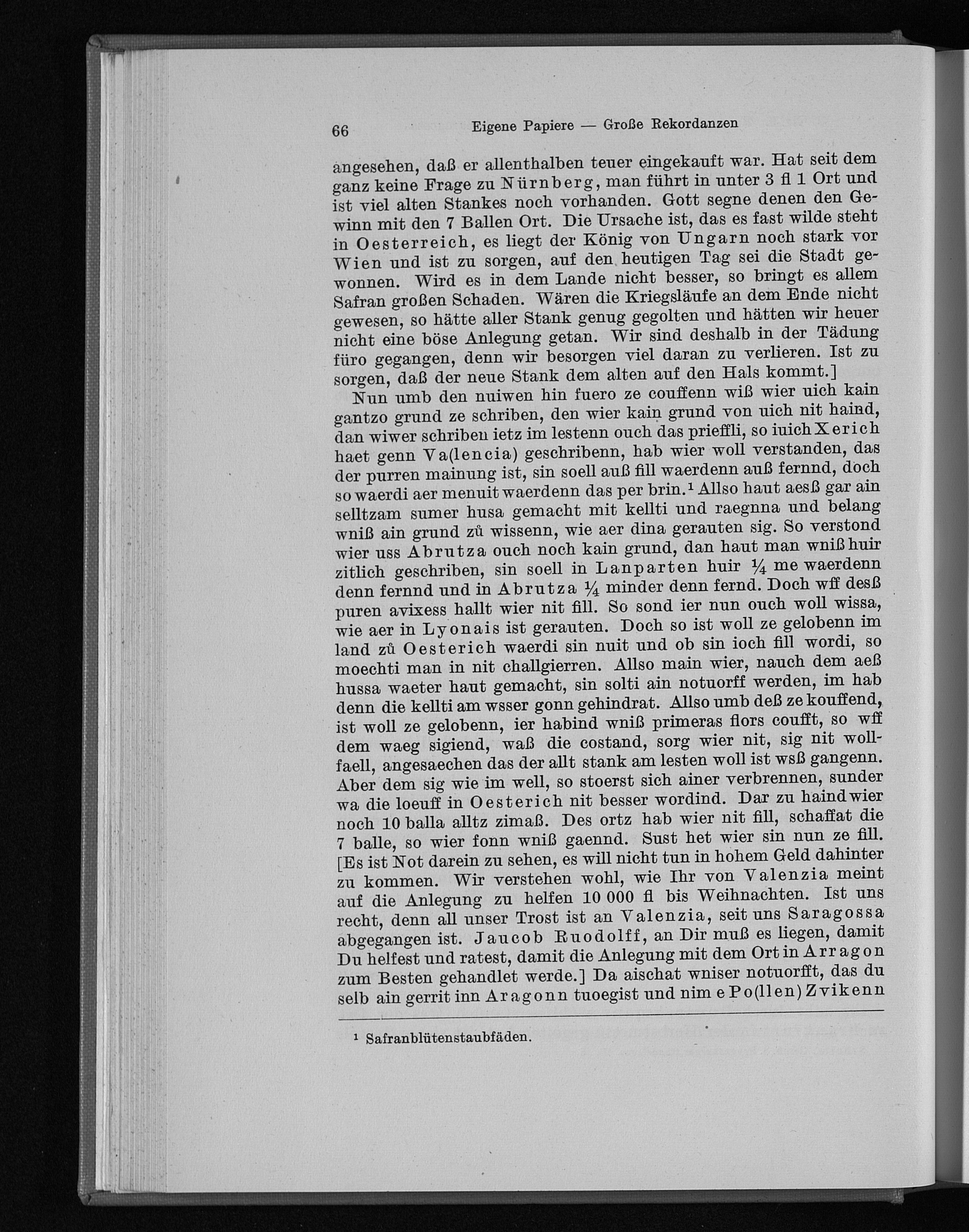 66 Eigene Papiere — Große Rekordanzen

angesehen, daß er allenthalben teuer eingekauft war. Hat seit dem ganz keine Frage zu Nürnberg, man führt in unter 3 fl 1 Ort und ist viel alten Stankes noch vorhanden. Gott segne denen den Gewinn mit den 7 Ballen Ort. Die Ursache ist, das es fast wilde steht in Oesterreich, es liegt der König von Ungarn noch stark vor Wien und ist zu sorgen, auf den heutigen Tag sei die Stadt gewonnen. Wird es in dem Lande nicht besser, so bringt es allem Safran großen Schaden. Wären die Kriegsläufe an dem Ende nicht gewesen, so hätte aller Stank genug gegolten und hätten wir heuer nicht eine böse Anlegung getan. Wir sind deshalb in der Tädung füro gegangen, denn wir besorgen viel daran zu verlieren. Ist zu sorgen, daß der neue Stank dem alten auf den Hals kommt.]

Nun umb den nuiwen hin fuero ze couffenn wiß wier uich kain gantzo grund ze schriben, den wier kain grund von uich nit haind, dan wiwer schriben ietz im lestenn ouch das prieffli, so iuich Xerich haet genn Va(lencia) geschribenn, hab wier woll verstanden, das der purren mainung ist, sin soell auß fill waerdenn auß fernnd, doch so waerdi aer menuit waerdenn das per brin.$^{1}$ Allso haut aesß gar ain selltzam sumer husa gemacht mit kellti und raegnna und belang wniß ain grund zů wissenn, wie aer dina gerauten sig. So verstond wier uss Abrutza ouch noch kain grund, dan haut man wniß huir zitlich geschriben, sin soell in Lanparten huir ¼ me waerdenn denn fernnd und in Abrutza ¼ minder denn fernd. Doch wff desß puren avixess hallt wier nit fill. So sond ier nun ouch woll wissa, wie aer in Lyonais ist gerauten. Doch so ist woll ze gelobenn im land zů Oesterich waerdi sin nuit und ob sin ioch fill wordi, so moechti man in nit challgierren. Allso main wier, nauch dem aeß hussa waeter haut gemacht, sin solti ain notuorff werden, im hab denn die kellti am wsser gonn gehindrat. Allso umb deß ze kouffend, ist woll ze gelobenn, ier habind wniß primeras flors coufft, so wff dem waeg sigiend, waß die costand, sorg wier nit, sig nit wollfaell, angesaechen das der allt stank am lesten woll ist wsß gangenn. Aber dem sig wie im well, so stoerst sich ainer verbrennen, sunder wa die loeuff in Oesterich nit besser wordind. Dar zu haind wier noch 10 balla alltz zimaß. Des ortz hab wier nit fill, schaffat die 7 balle, so wier fonn wniß gaennd. Sust het wier sin nun ze fill. [Es ist Not darein zu sehen, es will nicht tun in hohem Geld dahinter zu kommen. Wir verstehen wohl, wie Ihr von Valenzia meint auf die Anlegung zu helfen 10 000 fl bis Weihnachten. Ist uns recht, denn all unser Trost ist an Valenzia, seit uns Saragossa abgegangen ist. Jaucob Ruodolff, an Dir muß es liegen, damit Du helfest und ratest, damit die Anlegung mit dem Ort in Arragon zum Besten gehandlet werde.] Da aischat wniser notuorfft, das du selb ain gerrit inn Aragonn tuoegist und nim e Po(llen) Zvikenn

$^{1}$ Safranblütenstaubfäden.